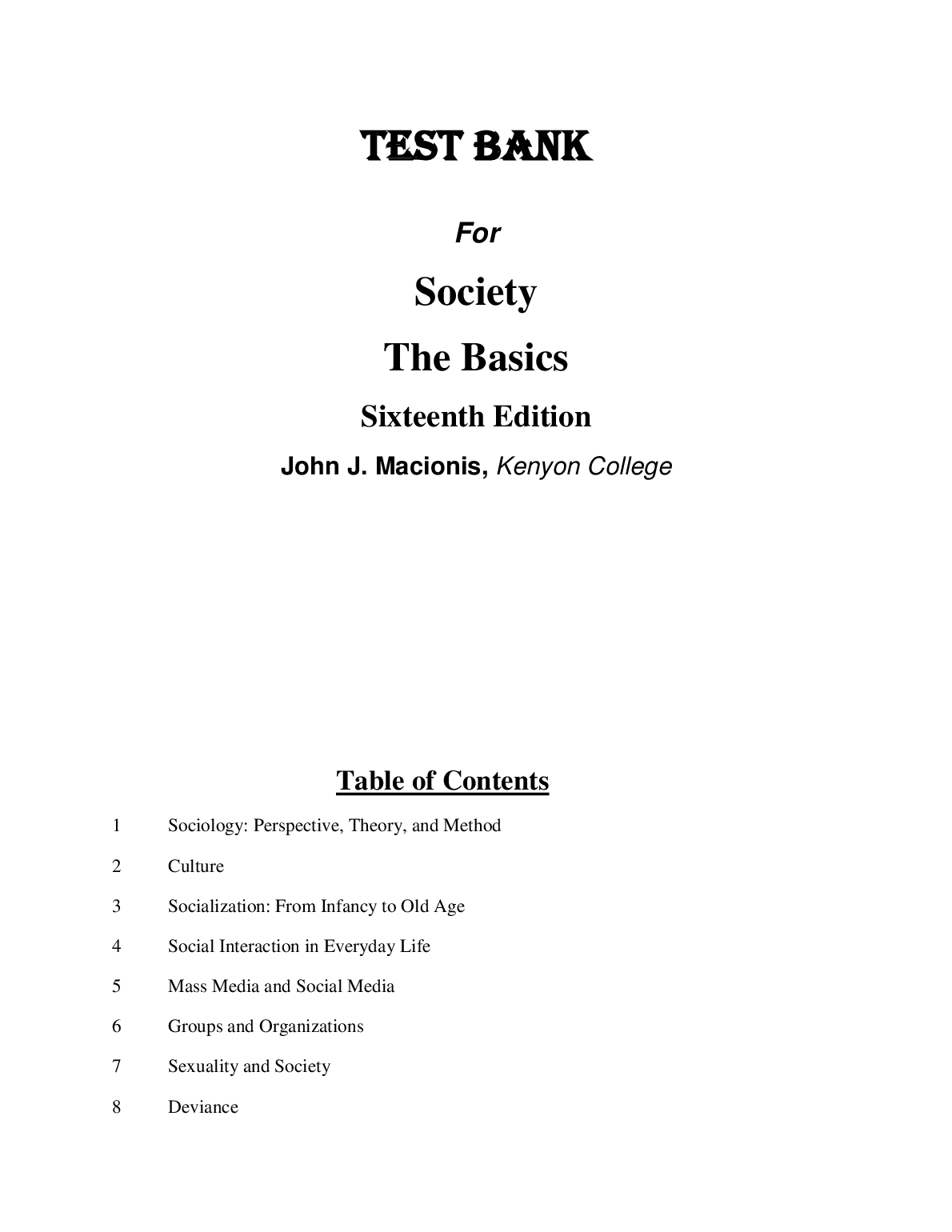 TEST BANK

For

Society

The Basics

Sixteenth Edition

John J. Macionis, Kenyon College

Table of Contents

1 Sociology: Perspective, Theory, and Method

2 Culture

3 Socialization: From Infancy to Old Age

4 Social Interaction in Everyday Life

5 Mass Media and Social Media

6 Groups and Organizations

7 Sexuality and Society

8 Deviance